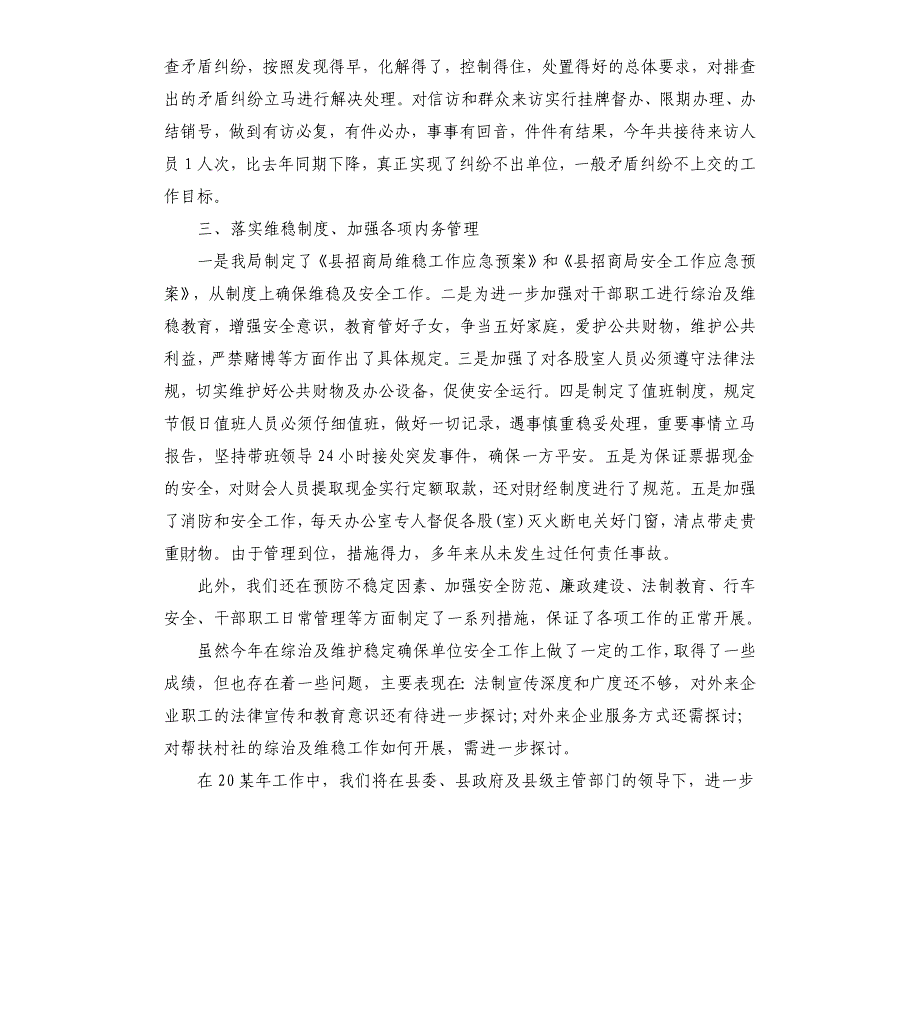 查矛盾纠纷，按照发现得早，化解得了，控制得住，处置得好的总体要求，对排查出的矛盾纠纷立马进行解决处理。对信访和群众来访实行挂牌督办、限期办理、办结销号，做到有访必复，有件必办，事事有回音，件件有结果，今年共接待来访人员 1 人次，比去年同期下降，真正实现了纠纷不出单位，一般矛盾纠纷不上交的工作目标。

三、落实维稳制度、加强各项内务管理

一是我局制定了《县招商局维稳工作应急预案》和《县招商局安全工作应急预案》，从制度上确保维稳及安全工作。二是为进一步加强对干部职工进行综治及维稳教育，增强安全意识，教育管好子女，争当五好家庭，爱护公共财物，维护公共利益，严禁赌博等方面作出了具体规定。三是加强了对各股室人员必须遵守法律法规，切实维护好公共财物及办公设备，促使安全运行。四是制定了值班制度，规定节假日值班人员必须仔细值班，做好一切记录，遇事慎重稳妥处理，重要事情立马报告，坚持带班领导 24 小时接处突发事件，确保一方平安。五是为保证票据现金的安全，对财会人员提取现金实行定额取款，还对财经制度进行了规范。五是加强了消防和安全工作，每天办公室专人督促各股(室)灭火断电关好门窗，清点带走贵重财物。由于管理到位，措施得力，多年来从未发生过任何责任事故。

此外，我们还在预防不稳定因素、加强安全防范、廉政建设、法制教育、行车安全、干部职工日常管理等方面制定了一系列措施，保证了各项工作的正常开展。

虽然今年在综治及维护稳定确保单位安全工作上做了一定的工作，取得了一些成绩，但也存在着一些问题，主要表现在：法制宣传深度和广度还不够，对外来企业职工的法律宣传和教育意识还有待进一步探讨；对外来企业服务方式还需探讨；对帮扶村社的综治及维稳工作如何开展，需进一步探讨。

在 20 某年工作中，我们将在县委、县政府及县级主管部门的领导下，进一步